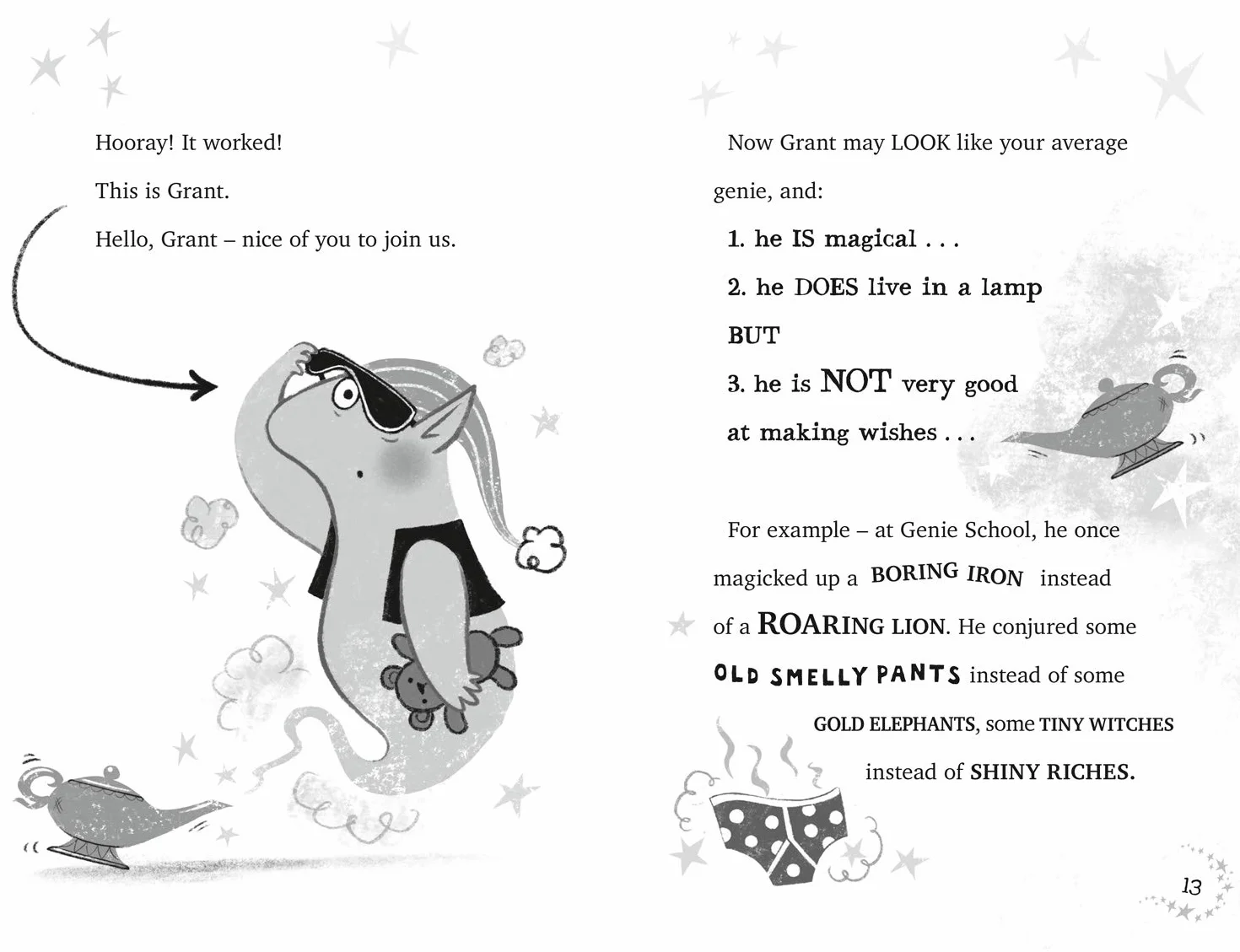 Hooray! It worked!

This is Grant.

Hello, Grant – nice of you to join us.

Now Grant may LOOK like your average genie, and:

1. he IS magical . . .

2. he DOES live in a lamp

BUT

3. he is NOT very good at making wishes . . .

For example – at Genie School, he once magicked up a BORING IRON instead of a ROARING LION. He conjured some OLD SMELLY PANTS instead of some GOLD ELEPHANTS, some TINY WITCHES instead of SHINY RICHES.

13